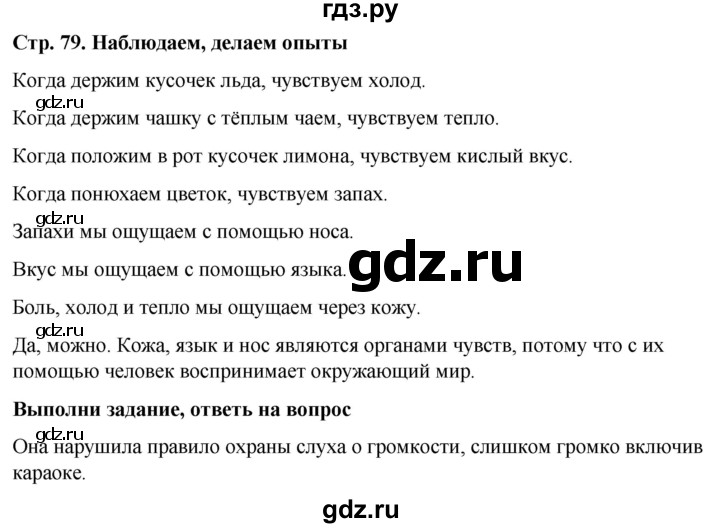 гдз.ру

**Стр. 79. Наблюдаем, делаем опыты**

Когда держим кусочек льда, чувствуем холод.

gdz.ru

Когда держим чашку с тёплым чаем, чувствуем тепло.

Когда положим в рот кусочек лимона, чувствуем кислый вкус.

Когда понюхаем цветок, чувствуем запах.

gdz.ru

Запахи мы ощущаем с помощью носа.

Вкус мы ощущаем с помощью языка.

gdz.ru

Боль, холод и тепло мы ощущаем через кожу.

gdz.ru

Да, можно. Кожа, язык и нос являются органами чувств, потому что с их помощью человек воспринимает окружающий мир.

**Выполни задание, ответь на вопрос**

gdz.ru

Она нарушила правило охраны слуха о громкости, слишком громко включив караоке.

gdz.ru